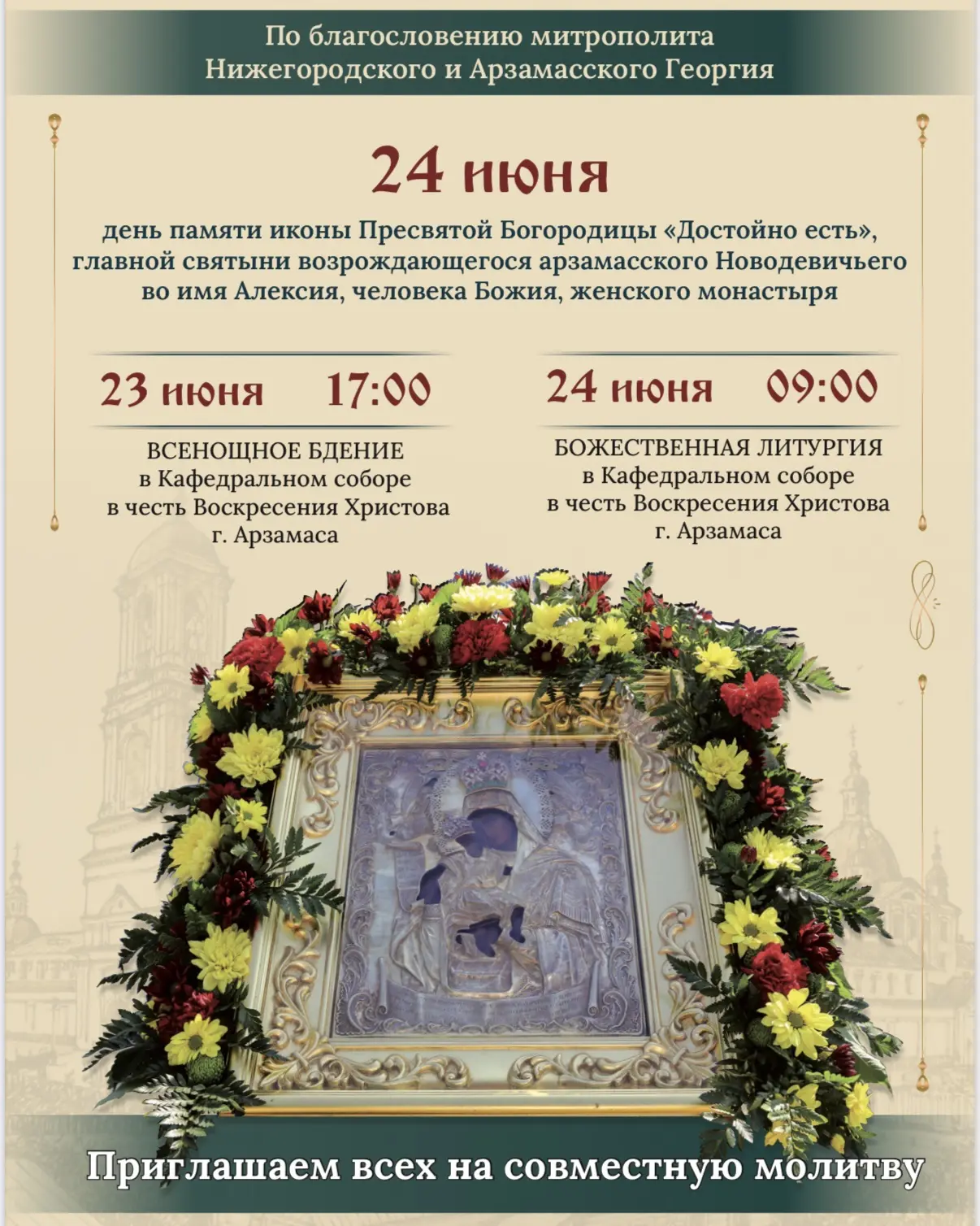 По благословению митрополита Нижегородского и Арзамасского Георгия

24 июня

день памяти иконы Пресвятой Богородицы «Достойно есть», главной святыни возрождающегося арзамасского Новодевичьего во имя Алексия, человека Божия, женского монастыря

23 июня 17:00

ВСЕНОЩНОЕ БДЕНИЕ
в Кафедральном соборе в честь Воскресения Христова г. Арзамаса

24 июня 09:00

БОЖЕСТВЕННАЯ ЛИТУРГИЯ
в Кафедральном соборе в честь Воскресения Христова г. Арзамаса

Приглашаем всех на совместную молитву